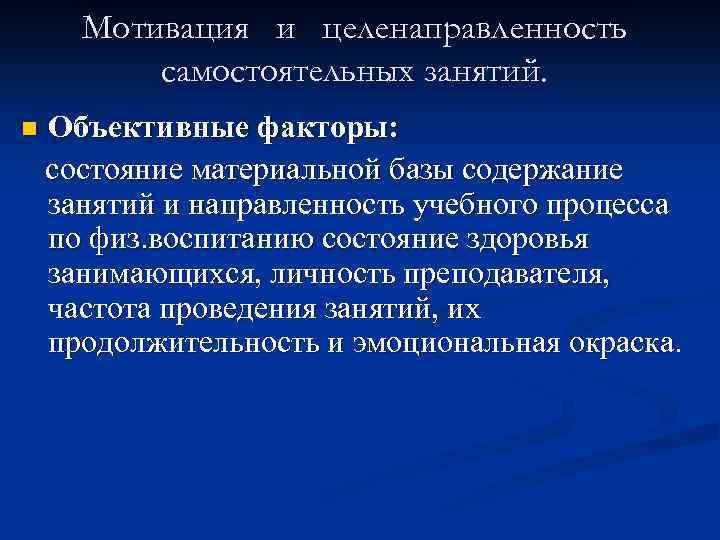 Мотивация и целенаправленность самостоятельных занятий.

Объективные факторы:

состояние материальной базы содержание занятий и направленность учебного процесса по физ.воспитанию состояние здоровья занимающихся, личность преподавателя, частота проведения занятий, их продолжительность и эмоциональная окраска.